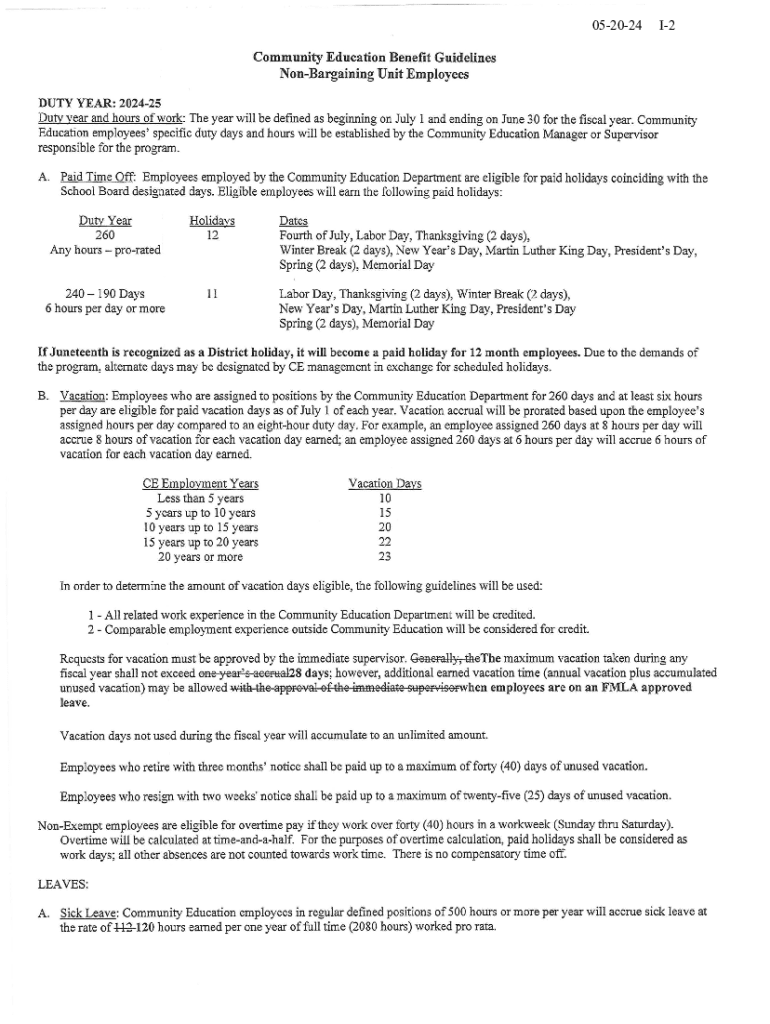 05-20-24 I-2

Community Education Benefit Guidelines
Non-Bargaining Unit Employees

DUTY YEAR: 2024-25
Duty year and hours of work: The year will be defined as beginning on July 1 and ending on June 30 for the fiscal year. Community Education employees' specific duty days and hours will be established by the Community Education Manager or Supervisor responsible for the program.

A. Paid Time Off: Employees employed by the Community Education Department are eligible for paid holidays coinciding with the School Board designated days. Eligible employees will earn the following paid holidays:

| Duty Year | Holidays | Dates |
|---|---|---|
| 260 Any hours – pro-rated | 12 | Fourth of July, Labor Day, Thanksgiving (2 days), Winter Break (2 days), New Year's Day, Martin Luther King Day, President's Day, Spring (2 days), Memorial Day |
| 240 – 190 Days 6 hours per day or more | 11 | Labor Day, Thanksgiving (2 days), Winter Break (2 days), New Year's Day, Martin Luther King Day, President's Day Spring (2 days), Memorial Day |

If Juneteenth is recognized as a District holiday, it will become a paid holiday for 12 month employees. Due to the demands of the program, alternate days may be designated by CE management in exchange for scheduled holidays.

B. Vacation: Employees who are assigned to positions by the Community Education Department for 260 days and at least six hours per day are eligible for paid vacation days as of July 1 of each year. Vacation accrual will be prorated based upon the employee's assigned hours per day compared to an eight-hour duty day. For example, an employee assigned 260 days at 8 hours per day will accrue 8 hours of vacation for each vacation day earned; an employee assigned 260 days at 6 hours per day will accrue 6 hours of vacation for each vacation day earned.

| CE Employment Years | Vacation Days |
|---|---|
| Less than 5 years | 10 |
| 5 years up to 10 years | 15 |
| 10 years up to 15 years | 20 |
| 15 years up to 20 years | 22 |
| 20 years or more | 23 |

In order to determine the amount of vacation days eligible, the following guidelines will be used:

1 - All related work experience in the Community Education Department will be credited.
2 - Comparable employment experience outside Community Education will be considered for credit.

Requests for vacation must be approved by the immediate supervisor. Generally, theThe maximum vacation taken during any fiscal year shall not exceed one year's accrual28 days; however, additional earned vacation time (annual vacation plus accumulated unused vacation) may be allowed with the approval of the immediate supervisorwhen employees are on an FMLA approved leave.

Vacation days not used during the fiscal year will accumulate to an unlimited amount.

Employees who retire with three months' notice shall be paid up to a maximum of forty (40) days of unused vacation.

Employees who resign with two weeks' notice shall be paid up to a maximum of twenty-five (25) days of unused vacation.

Non-Exempt employees are eligible for overtime pay if they work over forty (40) hours in a workweek (Sunday thru Saturday). Overtime will be calculated at time-and-a-half. For the purposes of overtime calculation, paid holidays shall be considered as work days; all other absences are not counted towards work time. There is no compensatory time off.

LEAVES:

A. Sick Leave: Community Education employees in regular defined positions of 500 hours or more per year will accrue sick leave at the rate of 112 120 hours earned per one year of full time (2080 hours) worked pro rata.